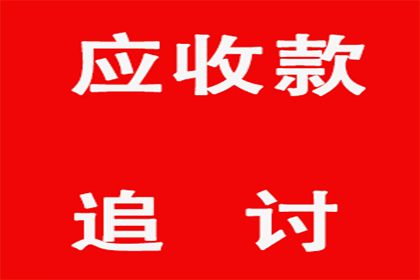 应收款

追 讨